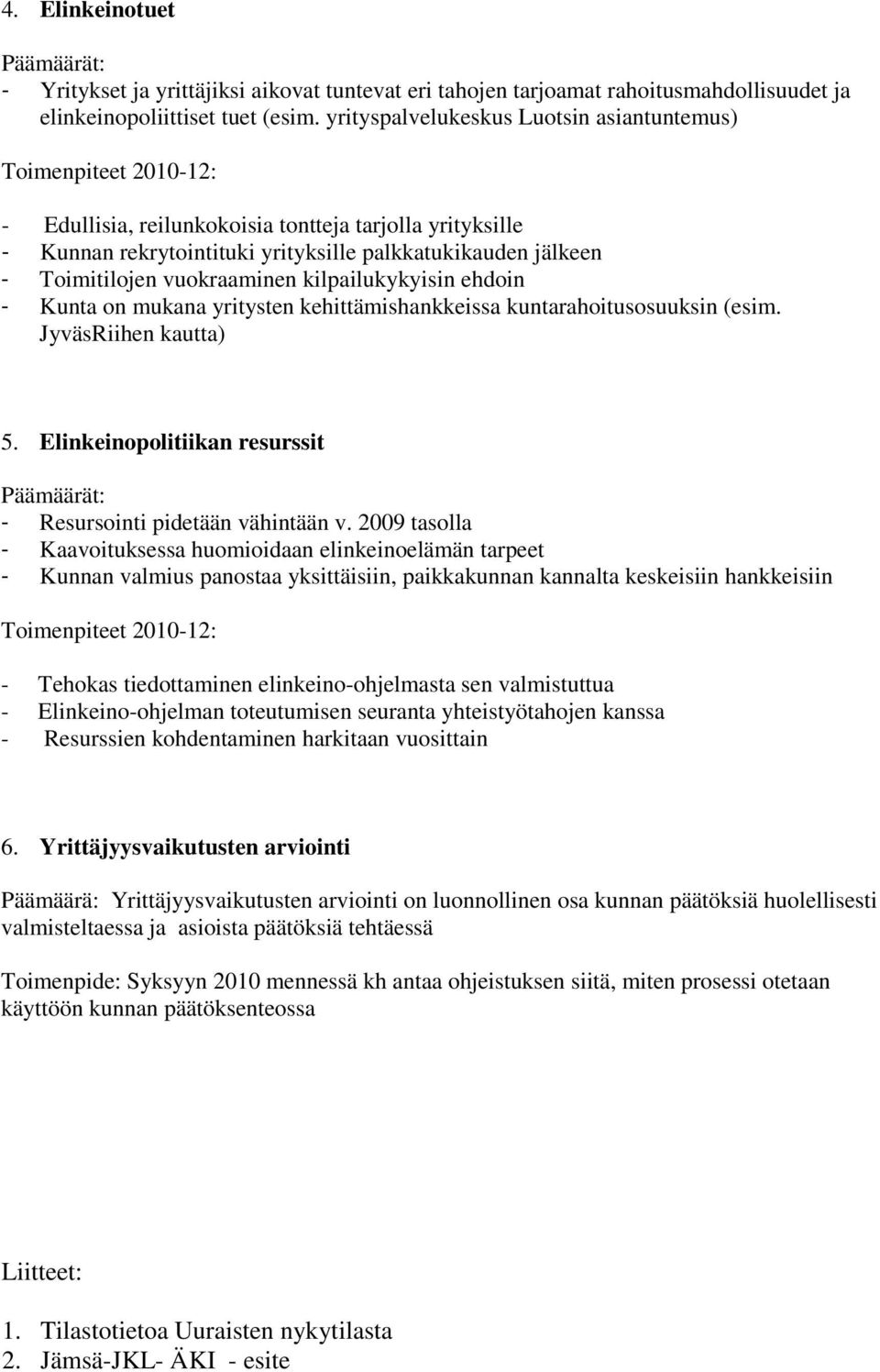 4. Elinkeinotuet

Päämäärät:
- Yritykset ja yrittäjiksi aikovat tuntevat eri tahojen tarjoamat rahoitusmahdollisuudet ja elinkeinopoliittiset tuet (esim. yrityspalvelukeskus Luotsin asiantuntemus)

Toimenpiteet 2010-12:

- Edullisia, reilunkokoisia tontteja tarjolla yrityksille
- Kunnan rekrytointituki yrityksille palkkatukikauden jälkeen
- Toimitilojen vuokraaminen kilpailukykyisin ehdoin
- Kunta on mukana yritysten kehittämishankkeissa kuntarahoitusosuuksin (esim. JyväsRiihen kautta)

5. Elinkeinopolitiikan resurssit

Päämäärät:
- Resursointi pidetään vähintään v. 2009 tasolla
- Kaavoituksessa huomioidaan elinkeinoelämän tarpeet
- Kunnan valmius panostaa yksittäisiin, paikkakunnan kannalta keskeisiin hankkeisiin

Toimenpiteet 2010-12:

- Tehokas tiedottaminen elinkeino-ohjelmasta sen valmistuttua
- Elinkeino-ohjelman toteutumisen seuranta yhteistyötahojen kanssa
- Resurssien kohdentaminen harkitaan vuosittain

6. Yrittäjyysvaikutusten arviointi

Päämäärä: Yrittäjyysvaikutusten arviointi on luonnollinen osa kunnan päätöksiä huolellisesti valmisteltaessa ja asioista päätöksiä tehtäessä

Toimenpide: Syksyyn 2010 mennessä kh antaa ohjeistuksen siitä, miten prosessi otetaan käyttöön kunnan päätöksenteossa

Liitteet:

1. Tilastotietoa Uuraisten nykytilasta
2. Jämsä-JKL- ÄKI - esite